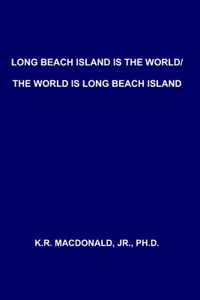 LONG BEACH ISLAND IS THE WORLD/

THE WORLD IS LONG BEACH ISLAND

K.R. MACDONALD, JR., PH.D.